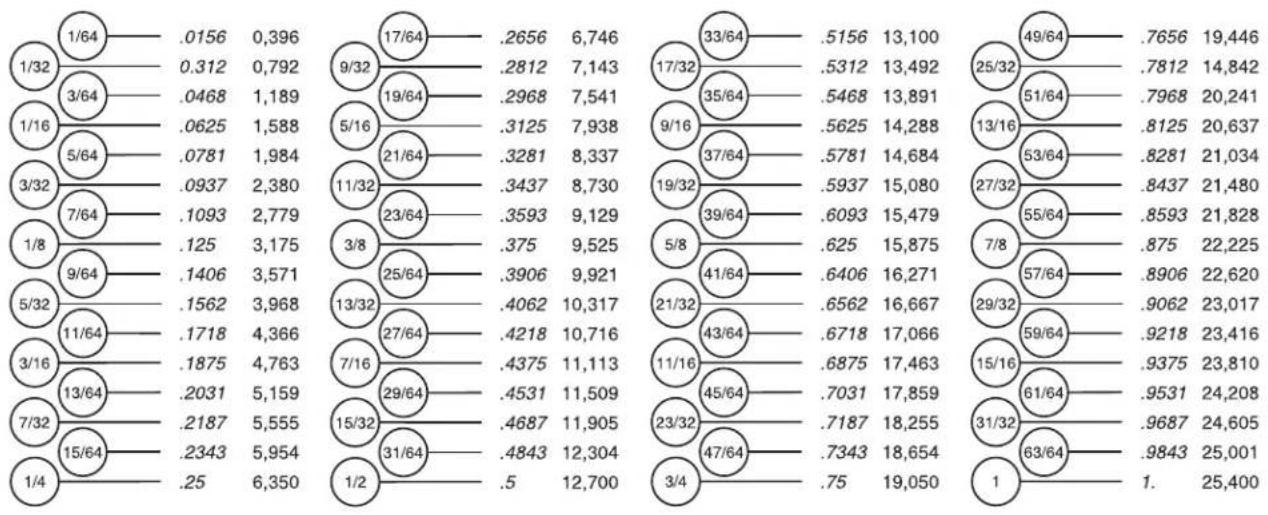 | | | |
|---|---|---|
| 1/64 | .0156 | 0,396 |
| 1/32 | 0.312 | 0,792 |
| 3/64 | .0468 | 1,189 |
| 1/16 | .0625 | 1,588 |
| 5/64 | .0781 | 1,984 |
| 3/32 | .0937 | 2,380 |
| 7/64 | .1093 | 2,779 |
| 1/8 | .125 | 3,175 |
| 9/64 | .1406 | 3,571 |
| 5/32 | .1562 | 3,968 |
| 11/64 | .1718 | 4,366 |
| 3/16 | .1875 | 4,763 |
| 13/64 | .2031 | 5,159 |
| 7/32 | .2187 | 5,555 |
| 15/64 | .2343 | 5,954 |
| 1/4 | .25 | 6,350 |

| | | |
|---|---|---|
| 17/64 | .2656 | 6,746 |
| 9/32 | .2812 | 7,143 |
| 19/64 | .2968 | 7,541 |
| 5/16 | .3125 | 7,938 |
| 21/64 | .3281 | 8,337 |
| 11/32 | .3437 | 8,730 |
| 23/64 | .3593 | 9,129 |
| 3/8 | .375 | 9,525 |
| 25/64 | .3906 | 9,921 |
| 13/32 | .4062 | 10,317 |
| 27/64 | .4218 | 10,716 |
| 7/16 | .4375 | 11,113 |
| 29/64 | .4531 | 11,509 |
| 15/32 | .4687 | 11,905 |
| 31/64 | .4843 | 12,304 |
| 1/2 | .5 | 12,700 |

| | | |
|---|---|---|
| 33/64 | .5156 | 13,100 |
| 17/32 | .5312 | 13,492 |
| 35/64 | .5468 | 13,891 |
| 9/16 | .5625 | 14,288 |
| 37/64 | .5781 | 14,684 |
| 19/32 | .5937 | 15,080 |
| 39/64 | .6093 | 15,479 |
| 5/8 | .625 | 15,875 |
| 41/64 | .6406 | 16,271 |
| 21/32 | .6562 | 16,667 |
| 43/64 | .6718 | 17,066 |
| 11/16 | .6875 | 17,463 |
| 45/64 | .7031 | 17,859 |
| 23/32 | .7187 | 18,255 |
| 47/64 | .7343 | 18,654 |
| 3/4 | .75 | 19,050 |

| | | |
|---|---|---|
| 49/64 | .7656 | 19,446 |
| 25/32 | .7812 | 14,842 |
| 51/64 | .7968 | 20,241 |
| 13/16 | .8125 | 20,637 |
| 53/64 | .8281 | 21,034 |
| 27/32 | .8437 | 21,480 |
| 55/64 | .8593 | 21,828 |
| 7/8 | .875 | 22,225 |
| 57/64 | .8906 | 22,620 |
| 29/32 | .9062 | 23,017 |
| 59/64 | .9218 | 23,416 |
| 15/16 | .9375 | 23,810 |
| 61/64 | .9531 | 24,208 |
| 31/32 | .9687 | 24,605 |
| 63/64 | .9843 | 25,001 |
| 1 | 1. | 25,400 |